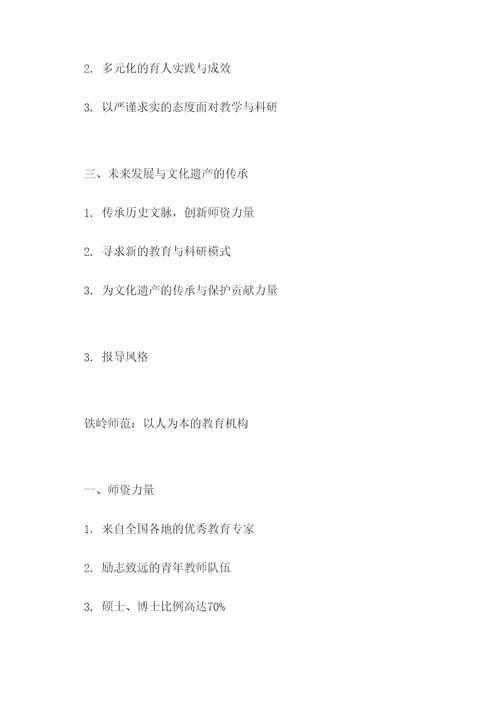 2. 多元化的育人实践与成效

3. 以严谨求实的态度面对教学与科研

三、未来发展与文化遗产的传承

1. 传承历史文脉，创新师资力量

2. 寻求新的教育与科研模式

3. 为文化遗产的传承与保护贡献力量

3. 报导风格

铁岭师范：以人为本的教育机构

一、师资力量

1. 来自全国各地的优秀教育专家

2. 励志致远的青年教师队伍

3. 硕士、博士比例高达70%